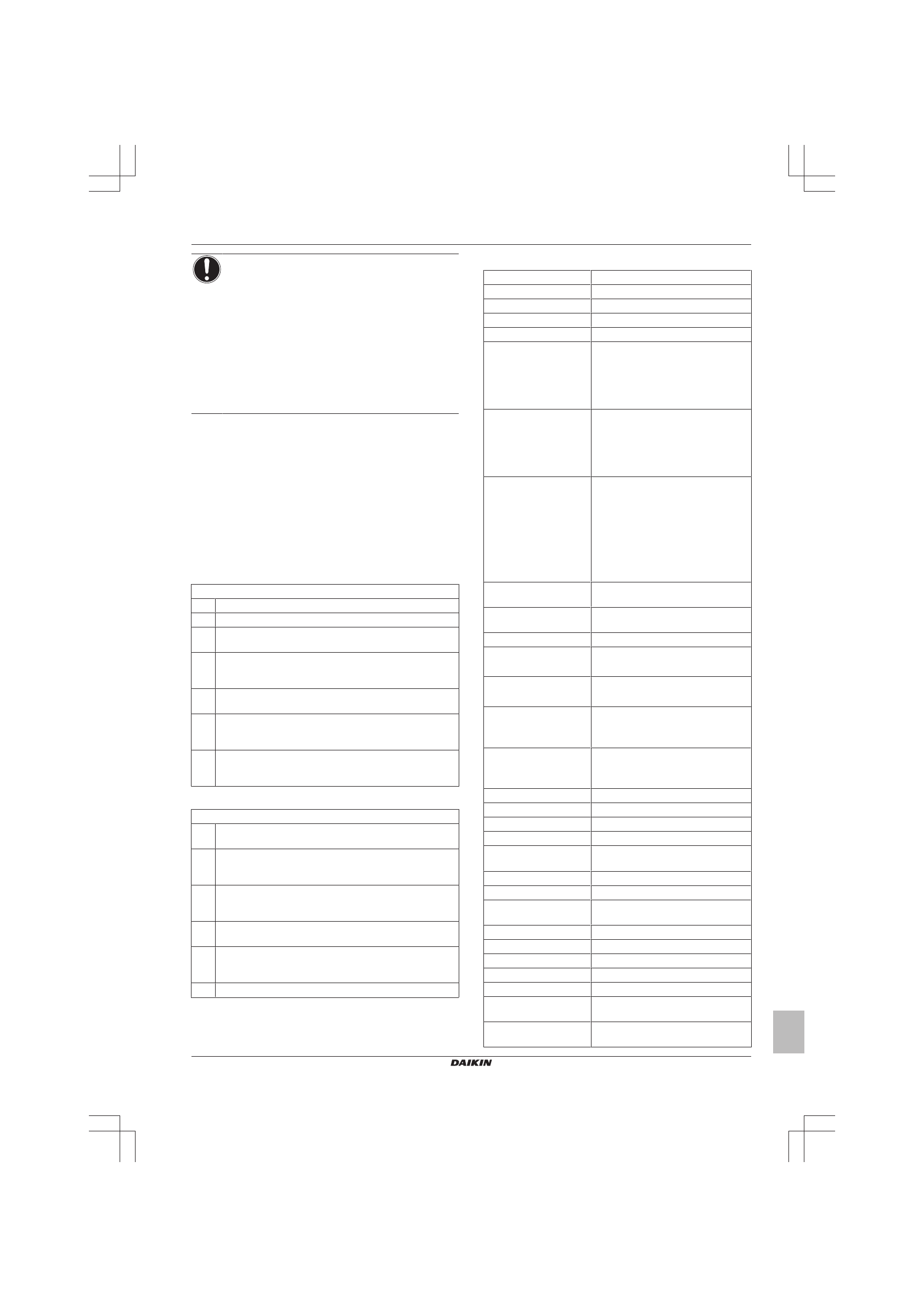 DAIKIN